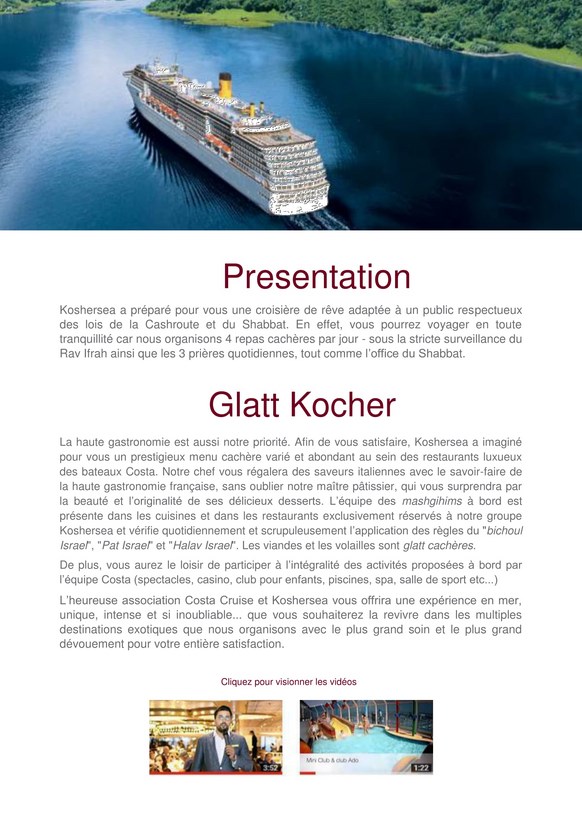 Presentation

Koshersea a préparé pour vous une croisière de rêve adaptée à un public respectueux des lois de la Cashroute et du Shabbat. En effet, vous pourrez voyager en toute tranquillité car nous organisons 4 repas cachères par jour - sous la stricte surveillance du Rav Ifrah ainsi que les 3 prières quotidiennes, tout comme l'office du Shabbat.

Glatt Kocher

La haute gastronomie est aussi notre priorité. Afin de vous satisfaire, Koshersea a imaginé pour vous un prestigieux menu cachère varié et abondant au sein des restaurants luxueux des bateaux Costa. Notre chef vous régalera des saveurs italiennes avec le savoir-faire de la haute gastronomie française, sans oublier notre maître pâtissier, qui vous surprendra par la beauté et l'originalité de ses délicieux desserts. L'équipe des mashgihims à bord est présente dans les cuisines et dans les restaurants exclusivement réservés à notre groupe Koshersea et vérifie quotidiennement et scrupuleusement l'application des règles du "bichoul Israel", "Pat Israel" et "Halav Israel". Les viandes et les volailles sont glatt cachères.

De plus, vous aurez le loisir de participer à l'intégralité des activités proposées à bord par l'équipe Costa (spectacles, casino, club pour enfants, piscines, spa, salle de sport etc...)

L'heureuse association Costa Cruise et Koshersea vous offrira une expérience en mer, unique, intense et si inoubliable... que vous souhaiterez la revivre dans les multiples destinations exotiques que nous organisons avec le plus grand soin et le plus grand dévouement pour votre entière satisfaction.

Cliquez pour visionner les vidéos

3:52

Mini Club & club Ado

1:22